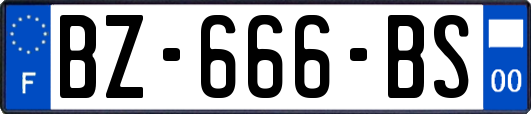 F
BZ-666-BS
00